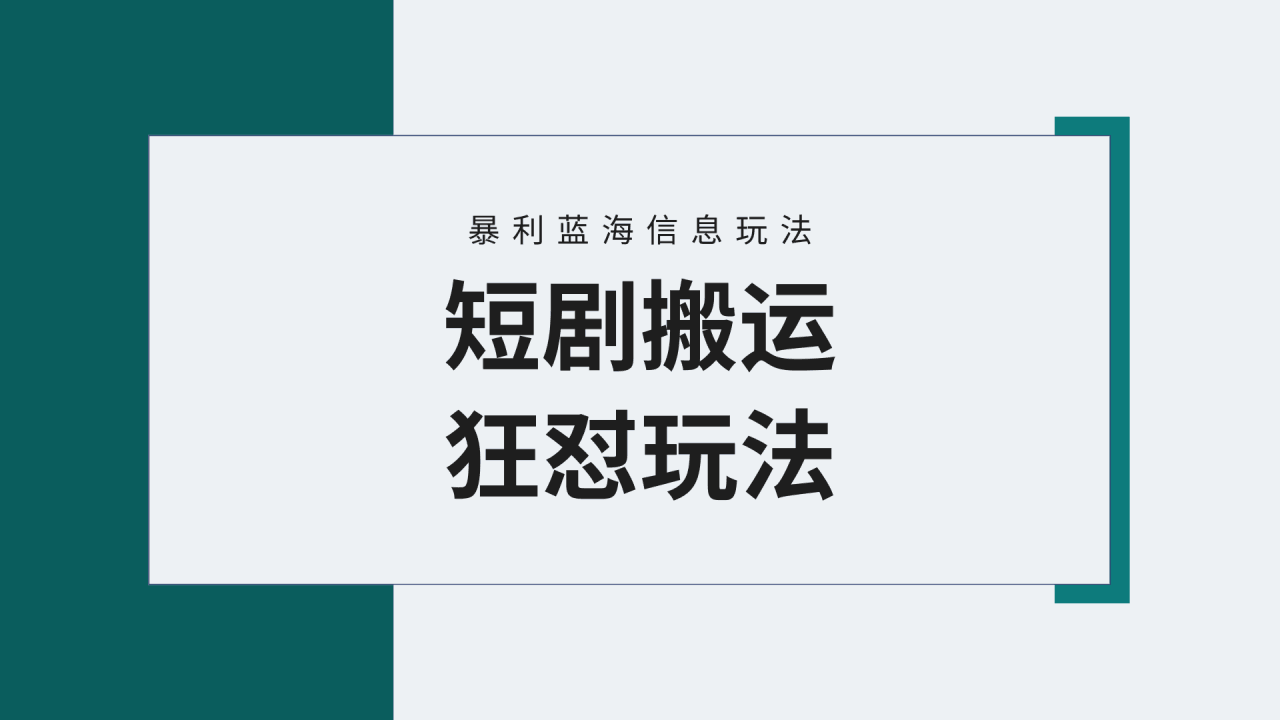 暴利蓝海信息玩法

短剧搬运
狂怼玩法